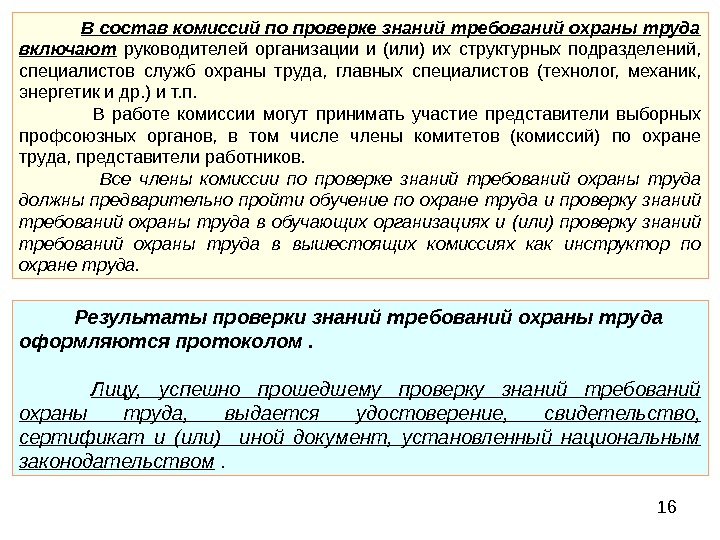 В состав комиссий по проверке знаний требований охраны труда включают руководителей организации и (или) их структурных подразделений, специалистов служб охраны труда, главных специалистов (технолог, механик, энергетик и др.) и т.п.

В работе комиссии могут принимать участие представители выборных профсоюзных органов, в том числе члены комитетов (комиссий) по охране труда, представители работников.

Все члены комиссии по проверке знаний требований охраны труда должны предварительно пройти обучение по охране труда и проверку знаний требований охраны труда в обучающих организациях и (или) проверку знаний требований охраны труда в вышестоящих комиссиях как инструктор по охране труда.

Результаты проверки знаний требований охраны труда оформляются протоколом .

Лицу, успешно прошедшему проверку знаний требований охраны труда, выдается удостоверение, свидетельство, сертификат и (или) иной документ, установленный национальным законодательством .

16